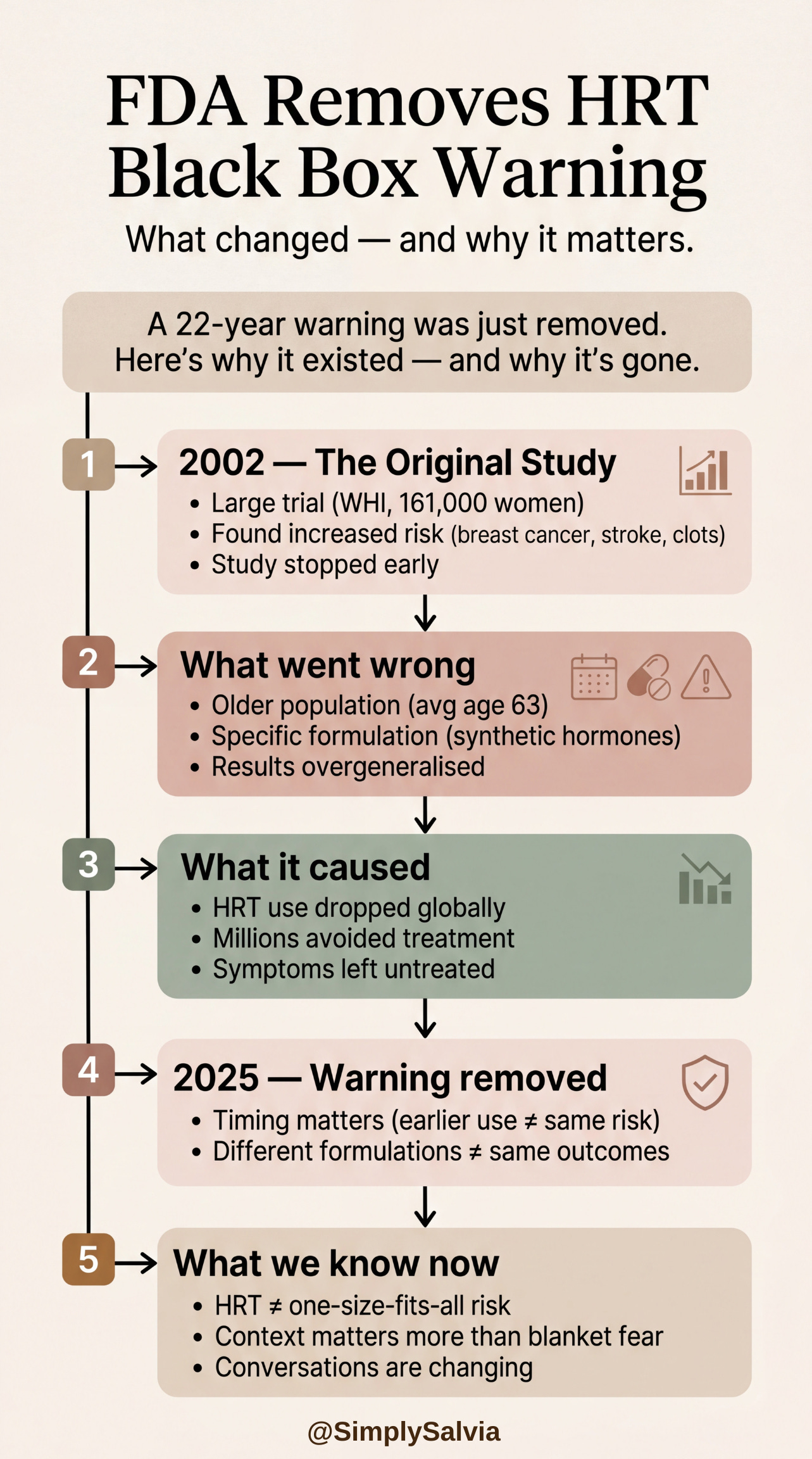 FDA Removes HRT Black Box Warning

What changed — and why it matters.

A 22-year warning was just removed. Here's why it existed — and why it's gone.

1

2002 — The Original Study

• Large trial (WHI, 161,000 women)
• Found increased risk (breast cancer, stroke, clots)
• Study stopped early

2

What went wrong

• Older population (avg age 63)
• Specific formulation (synthetic hormones)
• Results overgeneralised

3

What it caused

• HRT use dropped globally
• Millions avoided treatment
• Symptoms left untreated

4

2025 — Warning removed

• Timing matters (earlier use ≠ same risk)
• Different formulations ≠ same outcomes

5

What we know now

• HRT ≠ one-size-fits-all risk
• Context matters more than blanket fear
• Conversations are changing

@SimplySalvia